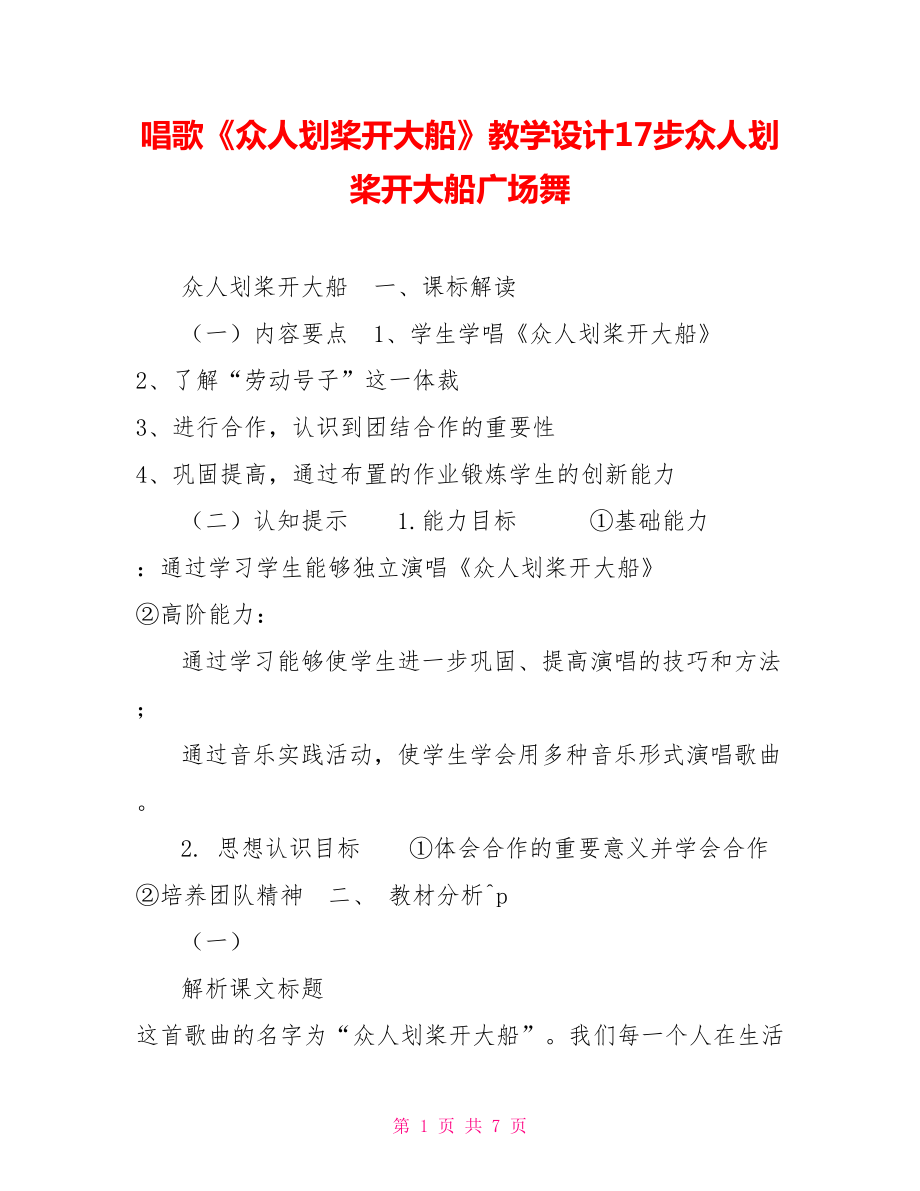 唱歌《众人划桨开大船》教学设计17步众人划桨开大船广场舞

众人划桨开大船　一、课标解读

（一）内容要点　1、学生学唱《众人划桨开大船》
2、了解“劳动号子”这一体裁
3、进行合作，认识到团结合作的重要性
4、巩固提高，通过布置的作业锻炼学生的创新能力

（二）认知提示　1.能力目标　①基础能力：通过学习学生能够独立演唱《众人划桨开大船》
②高阶能力：

通过学习能够使学生进一步巩固、提高演唱的技巧和方法；

通过音乐实践活动，使学生学会用多种音乐形式演唱歌曲。

2. 思想认识目标　①体会合作的重要意义并学会合作
②培养团队精神　二、 教材分析^p

（一）

解析课文标题
这首歌曲的名字为“众人划桨开大船”。我们每一个人在生活

第 1 页 共 7 页